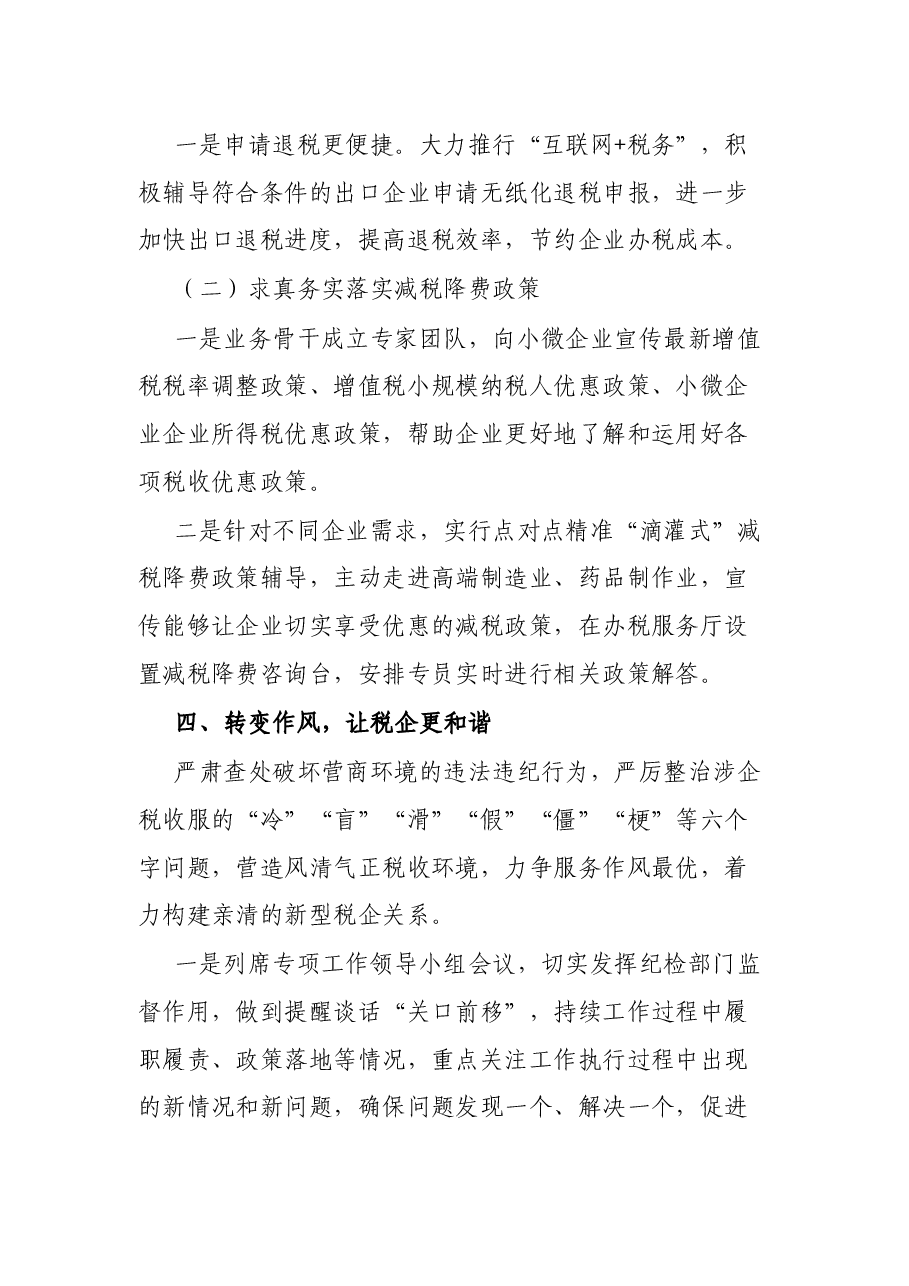 一是申请退税更便捷。大力推行“互联网+税务”，积极辅导符合条件的出口企业申请无纸化退税申报，进一步加快出口退税进度，提高退税效率，节约企业办税成本。

（二）求真务实落实减税降费政策

一是业务骨干成立专家团队，向小微企业宣传最新增值税税率调整政策、增值税小规模纳税人优惠政策、小微企业企业所得税优惠政策，帮助企业更好地了解和运用好各项税收优惠政策。

二是针对不同企业需求，实行点对点精准“滴灌式”减税降费政策辅导，主动走进高端制造业、药品制作业，宣传能够让企业切实享受优惠的减税政策，在办税服务厅设置减税降费咨询台，安排专员实时进行相关政策解答。

四、转变作风，让税企更和谐

严肃查处破坏营商环境的违法违纪行为，严厉整治涉企税收服的“冷”“盲”“滑”“假”“僵”“梗”等六个字问题，营造风清气正税收环境，力争服务作风最优，着力构建亲清的新型税企关系。

一是列席专项工作领导小组会议，切实发挥纪检部门监督作用，做到提醒谈话“关口前移”，持续工作过程中履职履责、政策落地等情况，重点关注工作执行过程中出现的新情况和新问题，确保问题发现一个、解决一个，促进